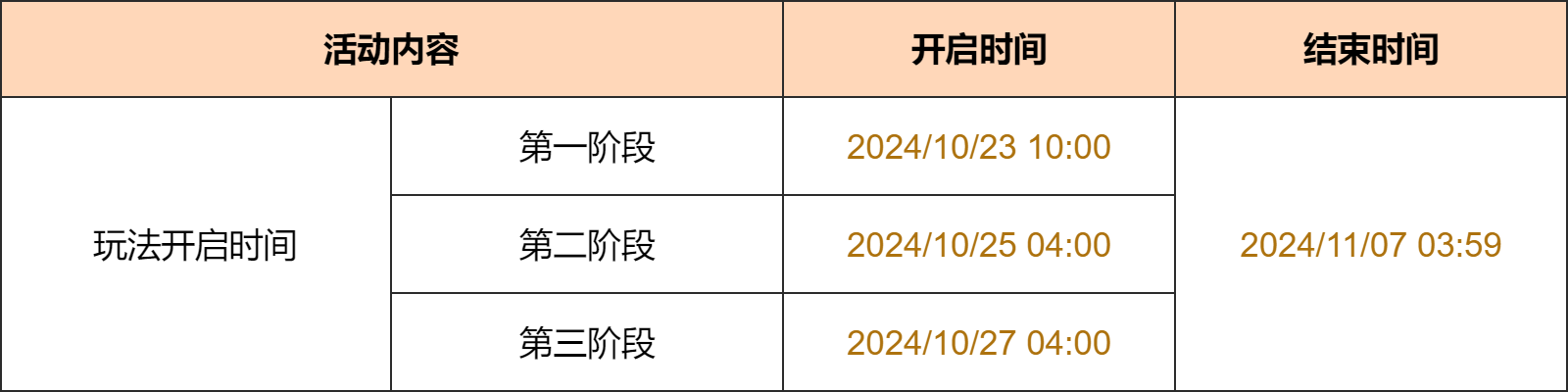 | 活动内容 | | 开启时间 | 结束时间 |
|---|---|---|---|
| 玩法开启时间 | 第一阶段 | 2024/10/23 10:00 | 2024/11/07 03:59 |
| | 第二阶段 | 2024/10/25 04:00 | |
| | 第三阶段 | 2024/10/27 04:00 | |